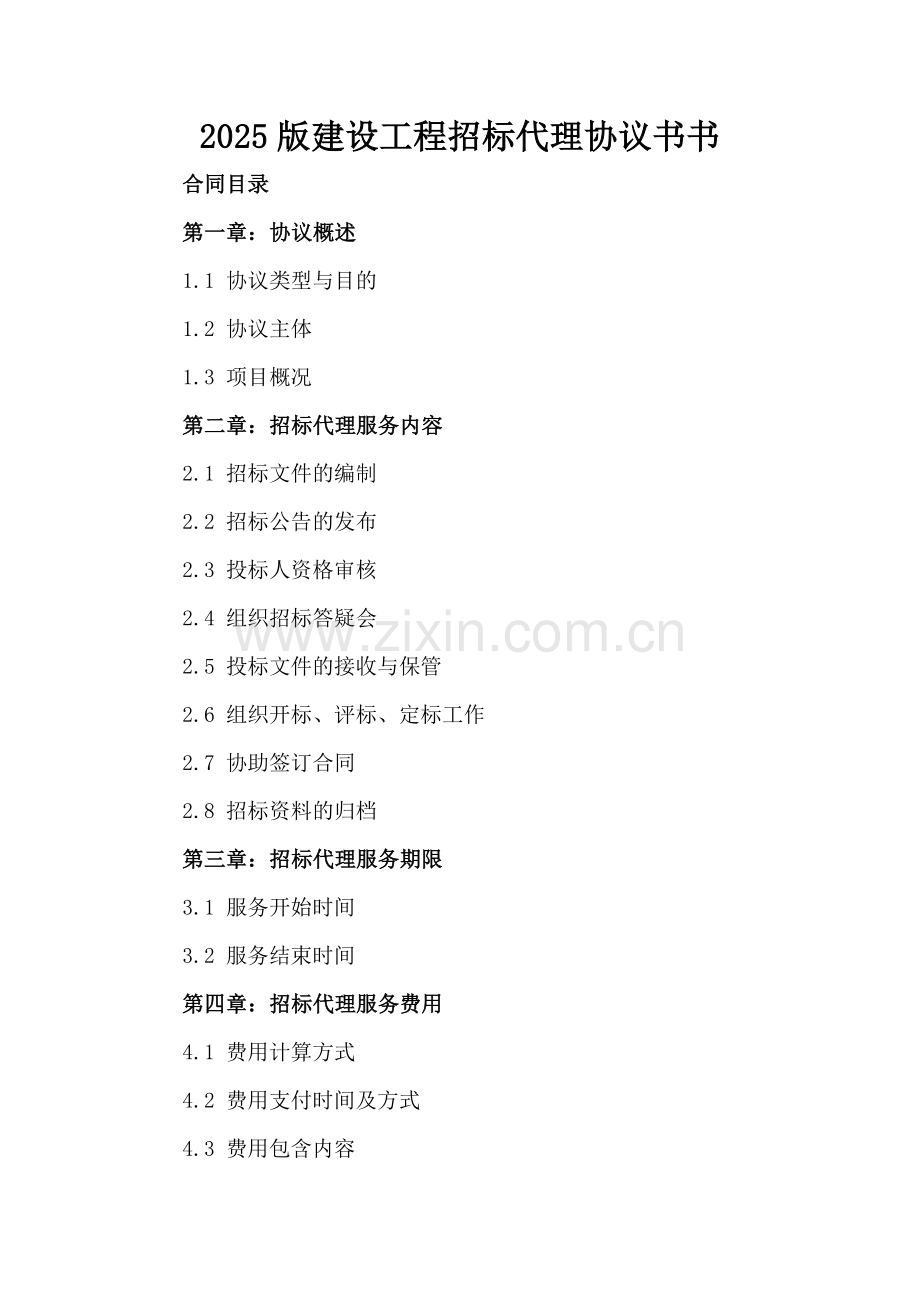 2025版建设工程招标代理协议书书

合同目录

第一章：协议概述

1.1 协议类型与目的

1.2 协议主体

1.3 项目概况

第二章：招标代理服务内容

2.1 招标文件的编制

2.2 招标公告的发布

2.3 投标人资格审核

2.4 组织招标答疑会

2.5 投标文件的接收与保管

2.6 组织开标、评标、定标工作

2.7 协助签订合同

2.8 招标资料的归档

第三章：招标代理服务期限

3.1 服务开始时间

3.2 服务结束时间

第四章：招标代理服务费用

4.1 费用计算方式

4.2 费用支付时间及方式

4.3 费用包含内容

www.zixin.com.cn